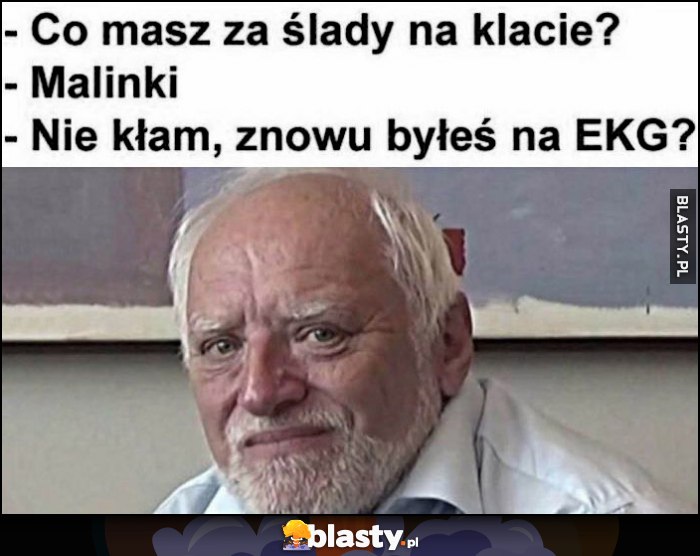 - Co masz za ślady na klacie?
- Malinki
- Nie kłam, znowu byłeś na EKG?

BLASTY.PL

blasty.pl